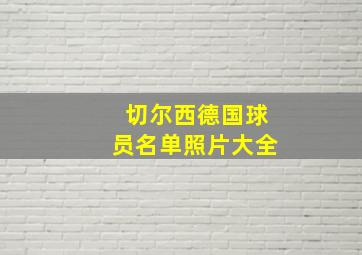 切尔西德国球员名单照片大全